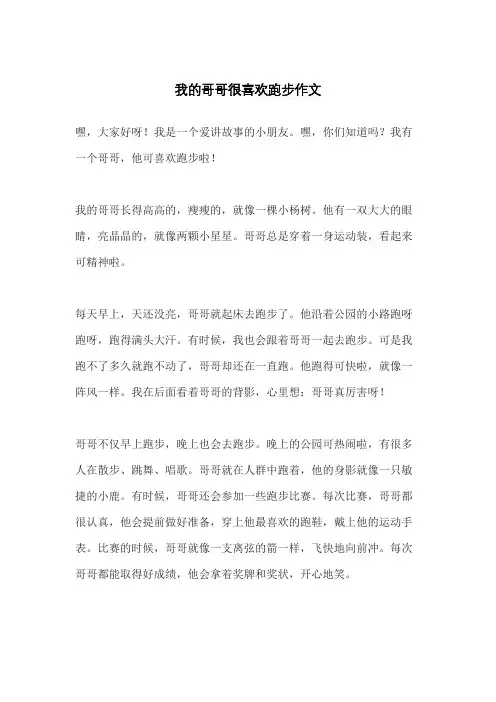 我的哥哥很喜欢跑步作文

嘿，大家好呀！我是一个爱讲故事的小朋友。嘿，你们知道吗？我有一个哥哥，他可喜欢跑步啦！

我的哥哥长得高高的，瘦瘦的，就像一棵小杨树。他有一双大大的眼睛，亮晶晶的，就像两颗小星星。哥哥总是穿着一身运动装，看起来可精神啦。

每天早上，天还没亮，哥哥就起床去跑步了。他沿着公园的小路跑呀跑呀，跑得满头大汗。有时候，我也会跟着哥哥一起去跑步。可是我跑不了多久就跑不动了，哥哥却还在一直跑。他跑得可快啦，就像一阵风一样。我在后面看着哥哥的背影，心里想：哥哥真厉害呀！

哥哥不仅早上跑步，晚上也会去跑步。晚上的公园可热闹啦，有很多人在散步、跳舞、唱歌。哥哥就在人群中跑着，他的身影就像一只敏捷的小鹿。有时候，哥哥还会参加一些跑步比赛。每次比赛，哥哥都很认真，他会提前做好准备，穿上他最喜欢的跑鞋，戴上他的运动手表。比赛的时候，哥哥就像一支离弦的箭一样，飞快地向前冲。每次哥哥都能取得好成绩，他会拿着奖牌和奖状，开心地笑。